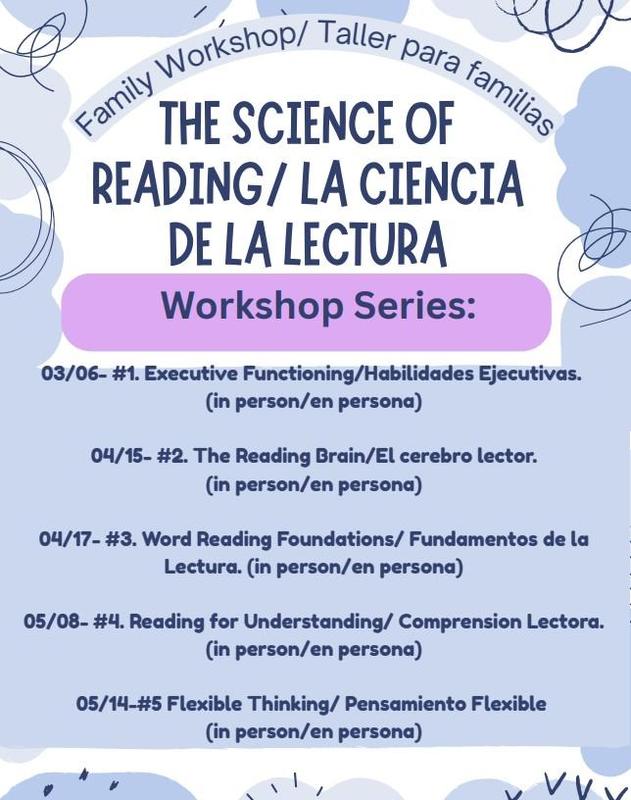 Family Workshop/ Taller para familias

THE SCIENCE OF READING/ LA CIENCIA DE LA LECTURA

Workshop Series:

03/06- #1. Executive Functioning/Habilidades Ejecutivas. (in person/en persona)

04/15- #2. The Reading Brain/El cerebro lector. (in person/en persona)

04/17- #3. Word Reading Foundations/ Fundamentos de la Lectura. (in person/en persona)

05/08- #4. Reading for Understanding/ Comprension Lectora. (in person/en persona)

05/14-#5 Flexible Thinking/ Pensamiento Flexible (in person/en persona)